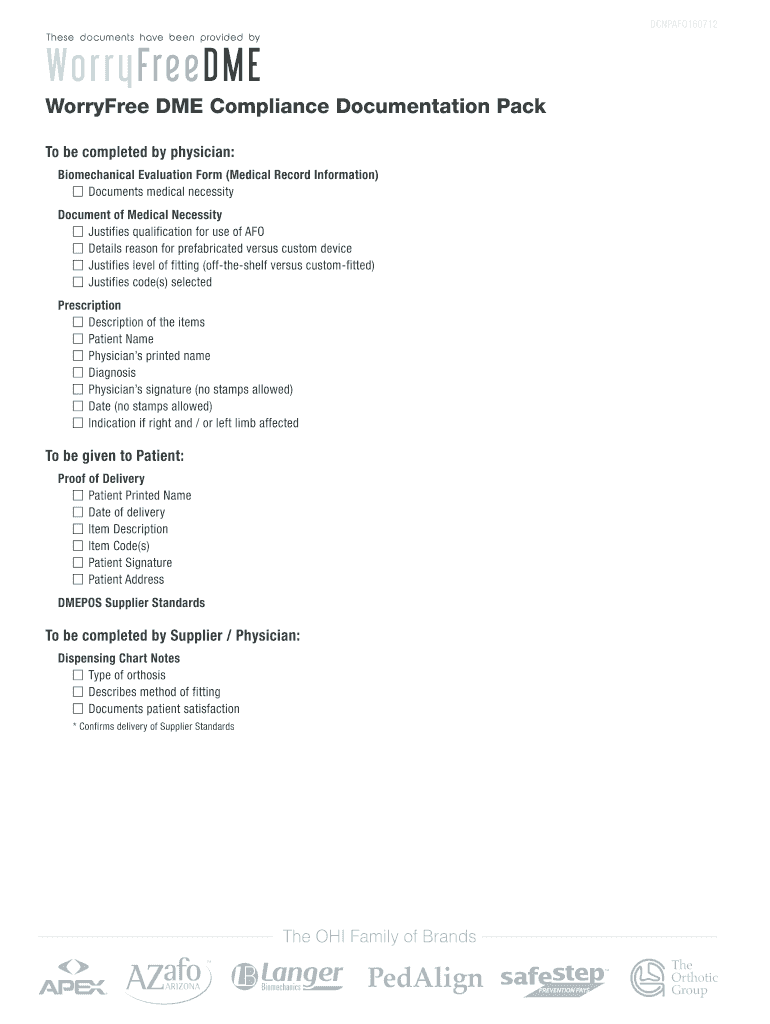 DCNPAFO160712

These documents have been provided by

WorryFreeDME

WorryFree DME Compliance Documentation Pack

To be completed by physician:

Biomechanical Evaluation Form (Medical Record Information)
☐ Documents medical necessity

Document of Medical Necessity
☐ Justifies qualification for use of AFO
☐ Details reason for prefabricated versus custom device
☐ Justifies level of fitting (off-the-shelf versus custom-fitted)
☐ Justifies code(s) selected

Prescription
☐ Description of the items
☐ Patient Name
☐ Physician's printed name
☐ Diagnosis
☐ Physician's signature (no stamps allowed)
☐ Date (no stamps allowed)
☐ Indication if right and / or left limb affected

To be given to Patient:

Proof of Delivery
☐ Patient Printed Name
☐ Date of delivery
☐ Item Description
☐ Item Code(s)
☐ Patient Signature
☐ Patient Address

DMEPOS Supplier Standards

To be completed by Supplier / Physician:

Dispensing Chart Notes
☐ Type of orthosis
☐ Describes method of fitting
☐ Documents patient satisfaction
* Confirms delivery of Supplier Standards

The OHI Family of Brands

APEX AZafo ARIZONA Langer Biomechanics PedAlign safestep PREVENTION PAYS The Orthotic Group